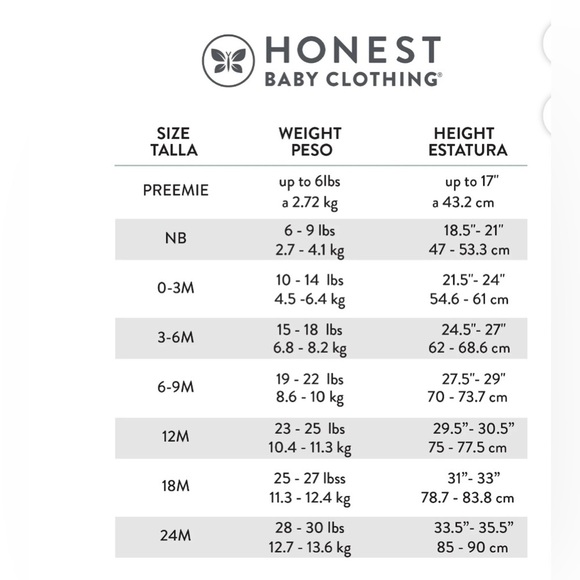 HONEST
BABY CLOTHING®

| SIZE TALLA | WEIGHT PESO | HEIGHT ESTATURA |
|---|---|---|
| PREEMIE | up to 6lbs a 2.72 kg | up to 17" a 43.2 cm |
| NB | 6 - 9 lbs 2.7 - 4.1 kg | 18.5"- 21" 47 - 53.3 cm |
| 0-3M | 10 - 14 lbs 4.5 -6.4 kg | 21.5"- 24" 54.6 - 61 cm |
| 3-6M | 15 - 18 lbs 6.8 - 8.2 kg | 24.5"- 27" 62 - 68.6 cm |
| 6-9M | 19 - 22 lbs 8.6 - 10 kg | 27.5"- 29" 70 - 73.7 cm |
| 12M | 23 - 25 lbs 10.4 - 11.3 kg | 29.5"- 30.5" 75 - 77.5 cm |
| 18M | 25 - 27 lbss 11.3 - 12.4 kg | 31"- 33" 78.7 - 83.8 cm |
| 24M | 28 - 30 lbs 12.7 - 13.6 kg | 33.5"- 35.5" 85 - 90 cm |